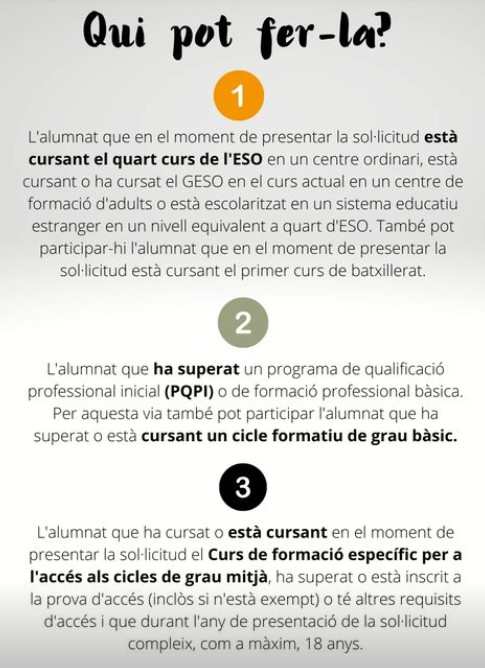 Qui pot fer-la?

1

L'alumnat que en el moment de presentar la sol·licitud està cursant el quart curs de l'ESO en un centre ordinari, està cursant o ha cursat el GESO en el curs actual en un centre de formació d'adults o està escolaritzat en un sistema educatiu estranger en un nivell equivalent a quart d'ESO. També pot participar-hi l'alumnat que en el moment de presentar la sol·licitud està cursant el primer curs de batxillerat.

2

L'alumnat que ha superat un programa de qualificació professional inicial (PQPI) o de formació professional bàsica. Per aquesta via també pot participar l'alumnat que ha superat o està cursant un cicle formatiu de grau bàsic.

3

L'alumnat que ha cursat o està cursant en el moment de presentar la sol·licitud el Curs de formació específic per a l'accés als cicles de grau mitjà, ha superat o està inscrit a la prova d'accés (inclòs si n'està exempt) o té altres requisits d'accés i que durant l'any de presentació de la sol·licitud compleix, com a màxim, 18 anys.